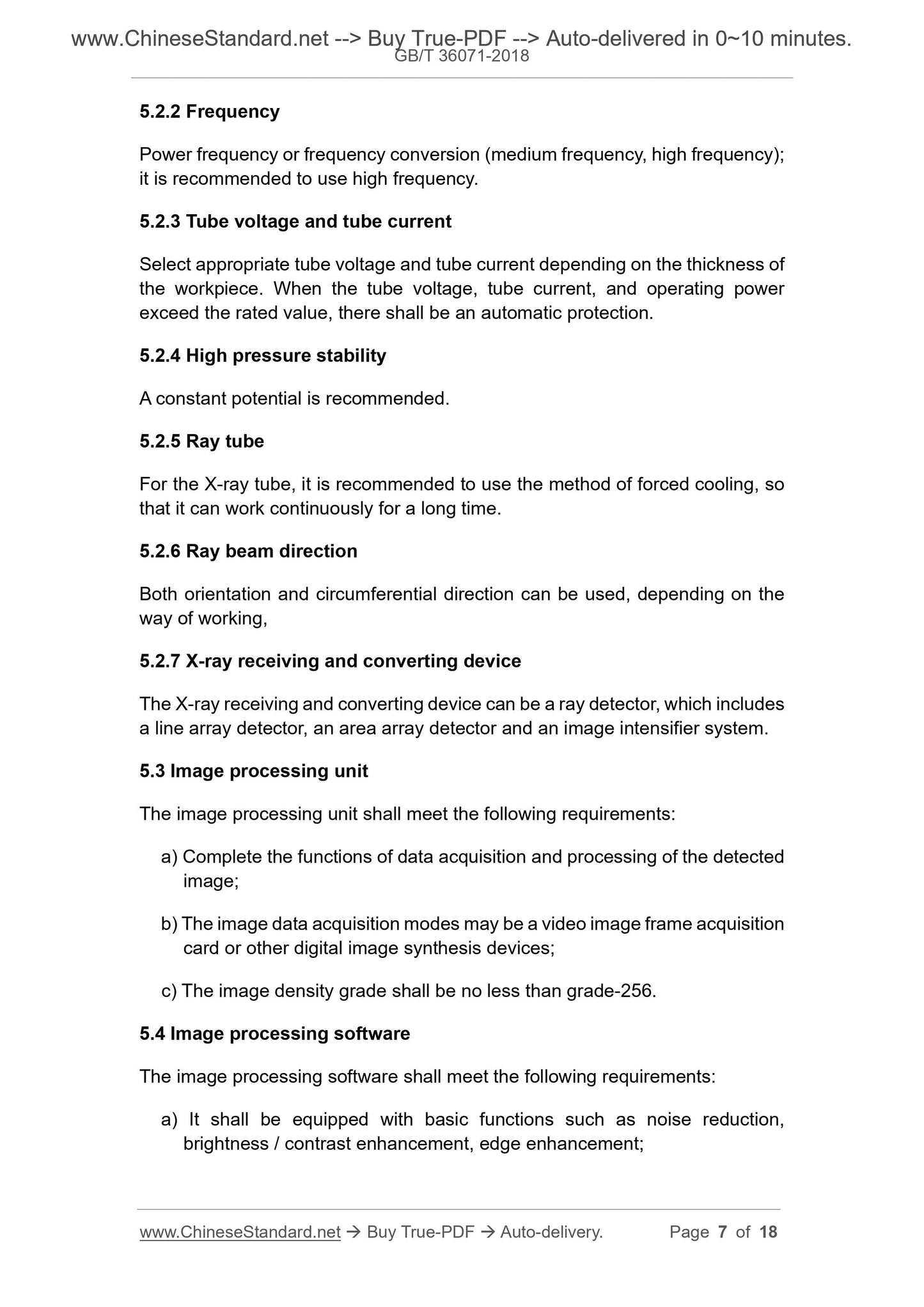 www.ChineseStandard.net --> Buy True-PDF --> Auto-delivered in 0~10 minutes.
GB/T 36071-2018

5.2.2 Frequency

Power frequency or frequency conversion (medium frequency, high frequency); it is recommended to use high frequency.

5.2.3 Tube voltage and tube current

Select appropriate tube voltage and tube current depending on the thickness of the workpiece. When the tube voltage, tube current, and operating power exceed the rated value, there shall be an automatic protection.

5.2.4 High pressure stability

A constant potential is recommended.

5.2.5 Ray tube

For the X-ray tube, it is recommended to use the method of forced cooling, so that it can work continuously for a long time.

5.2.6 Ray beam direction

Both orientation and circumferential direction can be used, depending on the way of working,

5.2.7 X-ray receiving and converting device

The X-ray receiving and converting device can be a ray detector, which includes a line array detector, an area array detector and an image intensifier system.

5.3 Image processing unit

The image processing unit shall meet the following requirements:

a) Complete the functions of data acquisition and processing of the detected image;

b) The image data acquisition modes may be a video image frame acquisition card or other digital image synthesis devices;

c) The image density grade shall be no less than grade-256.

5.4 Image processing software

The image processing software shall meet the following requirements:

a) It shall be equipped with basic functions such as noise reduction, brightness / contrast enhancement, edge enhancement;

www.ChineseStandard.net → Buy True-PDF → Auto-delivery. Page 7 of 18